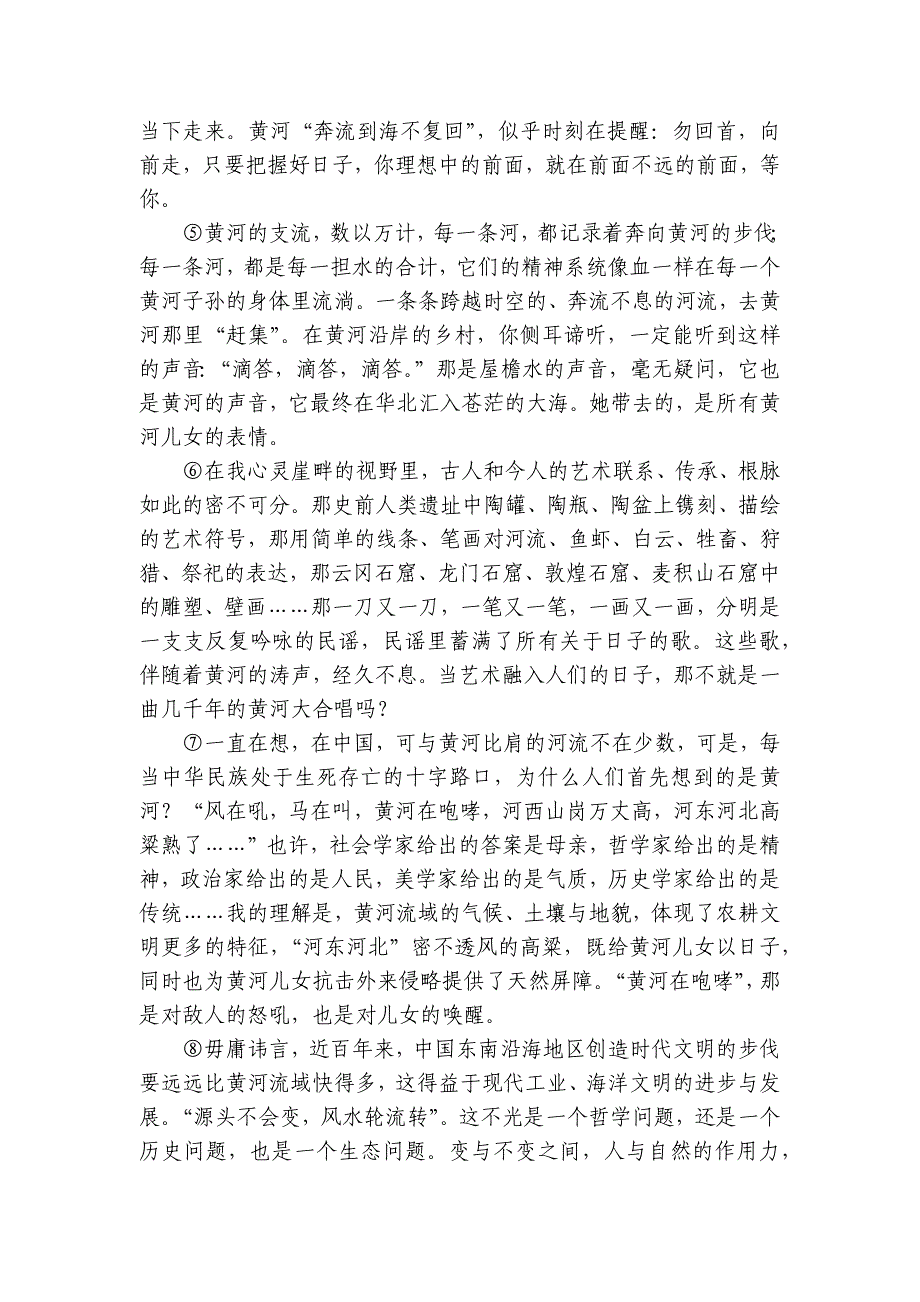 当下走来。黄河“奔流到海不复回”，似乎时刻在提醒：勿回首，向前走，只要把握好日子，你理想中的前面，就在前面不远的前面，等你。

⑤黄河的支流，数以万计，每一条河，都记录着奔向黄河的步伐；每一条河，都是每一担水的合计，它们的精神系统像血一样在每一个黄河子孙的身体里流淌。一条条跨越时空的、奔流不息的河流，去黄河那里“赶集”。在黄河沿岸的乡村，你侧耳谛听，一定能听到这样的声音：“滴答，滴答，滴答。”那是屋檐水的声音，毫无疑问，它也是黄河的声音，它最终在华北汇入苍茫的大海。她带去的，是所有黄河儿女的表情。

⑥在我心灵崖畔的视野里，古人和今人的艺术联系、传承、根脉如此的密不可分。那史前人类遗址中陶罐、陶瓶、陶盆上镌刻、描绘的艺术符号，那用简单的线条、笔画对河流、鱼虾、白云、牲畜、狩猎、祭祀的表达，那云冈石窟、龙门石窟、敦煌石窟、麦积山石窟中的雕塑、壁画……那一刀又一刀，一笔又一笔，一画又一画，分明是一支支反复吟咏的民谣，民谣里蓄满了所有关于日子的歌。这些歌，伴随着黄河的涛声，经久不息。当艺术融入人们的日子，那不就是一曲几千年的黄河大合唱吗？

⑦一直在想，在中国，可与黄河比肩的河流不在少数，可是，每当中华民族处于生死存亡的十字路口，为什么人们首先想到的是黄河？“风在吼，马在叫，黄河在咆哮，河西山岗万丈高，河东河北高粱熟了……”也许，社会学家给出的答案是母亲，哲学家给出的是精神，政治家给出的是人民，美学家给出的是气质，历史学家给出的是传统……我的理解是，黄河流域的气候、土壤与地貌，体现了农耕文明更多的特征，“河东河北”密不透风的高粱，既给黄河儿女以日子，同时也为黄河儿女抗击外来侵略提供了天然屏障。“黄河在咆哮”，那是对敌人的怒吼，也是对儿女的唤醒。

⑧毋庸讳言，近百年来，中国东南沿海地区创造时代文明的步伐要远远比黄河流域快得多，这得益于现代工业、海洋文明的进步与发展。“源头不会变，风水轮流转”。这不光是一个哲学问题，还是一个历史问题，也是一个生态问题。变与不变之间，人与自然的作用力，